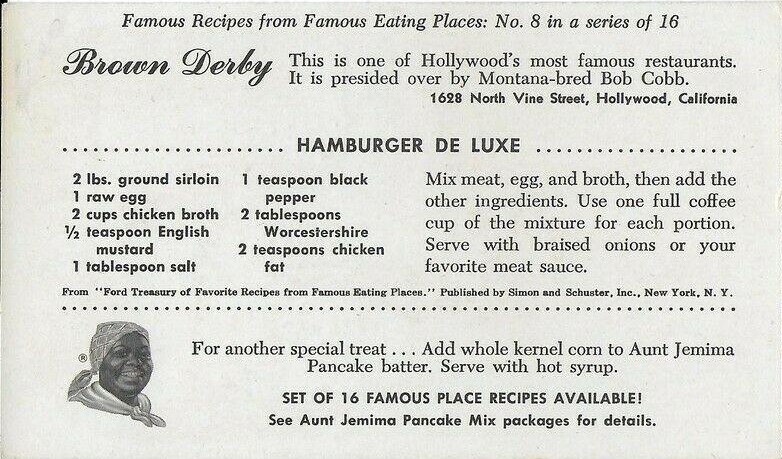 Famous Recipes from Famous Eating Places: No. 8 in a series of 16

Brown Derby This is one of Hollywood's most famous restaurants. It is presided over by Montana-bred Bob Cobb.
1628 North Vine Street, Hollywood, California

HAMBURGER DE LUXE

2 lbs. ground sirloin
1 raw egg
2 cups chicken broth
½ teaspoon English mustard
1 tablespoon salt

1 teaspoon black pepper
2 tablespoons Worcestershire
2 teaspoons chicken fat

Mix meat, egg, and broth, then add the other ingredients. Use one full coffee cup of the mixture for each portion. Serve with braised onions or your favorite meat sauce.

From "Ford Treasury of Favorite Recipes from Famous Eating Places." Published by Simon and Schuster, Inc., New York, N. Y.

®

For another special treat . . . Add whole kernel corn to Aunt Jemima Pancake batter. Serve with hot syrup.

SET OF 16 FAMOUS PLACE RECIPES AVAILABLE!
See Aunt Jemima Pancake Mix packages for details.